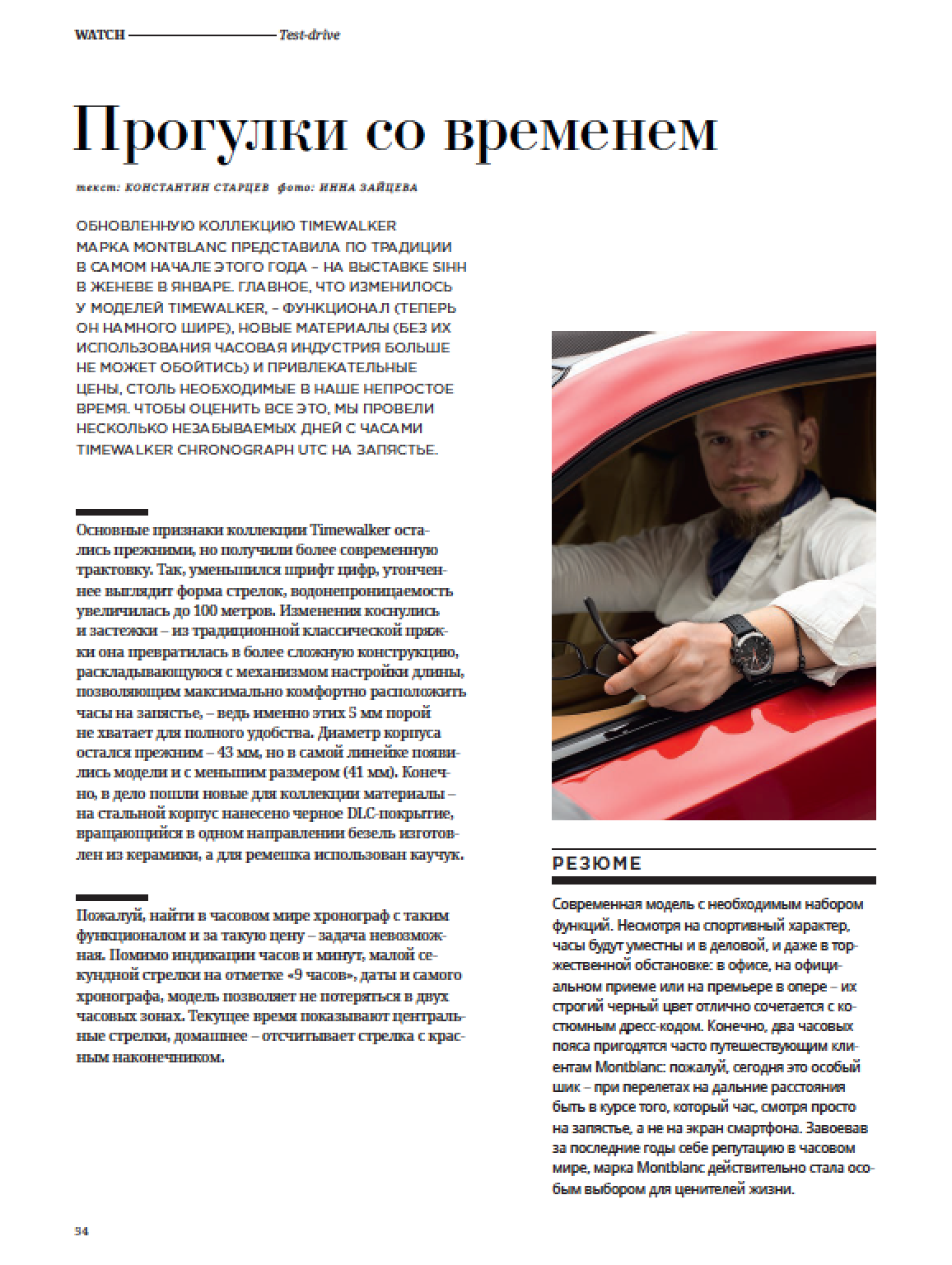 WATCH Test-drive

Прогулки со временем

текст: КОНСТАНТИН СТАРЦЕВ фото: ИННА ЗАЙЦЕВА

ОБНОВЛЕННУЮ КОЛЛЕКЦИЮ TIMEWALKER МАРКА MONTBLANC ПРЕДСТАВИЛА ПО ТРАДИЦИИ В САМОМ НАЧАЛЕ ЭТОГО ГОДА – НА ВЫСТАВКЕ SIHH В ЖЕНЕВЕ В ЯНВАРЕ. ГЛАВНОЕ, ЧТО ИЗМЕНИЛОСЬ У МОДЕЛЕЙ TIMEWALKER, – ФУНКЦИОНАЛ (ТЕПЕРЬ ОН НАМНОГО ШИРЕ), НОВЫЕ МАТЕРИАЛЫ (БЕЗ ИХ ИСПОЛЬЗОВАНИЯ ЧАСОВАЯ ИНДУСТРИЯ БОЛЬШЕ НЕ МОЖЕТ ОБОЙТИСЬ) И ПРИВЛЕКАТЕЛЬНЫЕ ЦЕНЫ, СТОЛЬ НЕОБХОДИМЫЕ В НАШЕ НЕПРОСТОЕ ВРЕМЯ. ЧТОБЫ ОЦЕНИТЬ ВСЕ ЭТО, МЫ ПРОВЕЛИ НЕСКОЛЬКО НЕЗАБЫВАЕМЫХ ДНЕЙ С ЧАСАМИ TIMEWALKER CHRONOGRAPH UTC НА ЗАПЯСТЬЕ.

Основные признаки коллекции Timewalker остались прежними, но получили более современную трактовку. Так, уменьшился шрифт цифр, утонченнее выглядит форма стрелок, водонепроницаемость увеличилась до 100 метров. Изменения коснулись и застежки – из традиционной классической пряжки она превратилась в более сложную конструкцию, раскладывающуюся с механизмом настройки длины, позволяющим максимально комфортно расположить часы на запястье, – ведь именно этих 5 мм порой не хватает для полного удобства. Диаметр корпуса остался прежним – 43 мм, но в самой линейке появились модели и с меньшим размером (41 мм). Конечно, в дело пошли новые для коллекции материалы – на стальной корпус нанесено черное DLC-покрытие, вращающийся в одном направлении безель изготовлен из керамики, а для ремешка использован каучук.

Пожалуй, найти в часовом мире хронограф с таким функционалом и за такую цену – задача невозможная. Помимо индикации часов и минут, малой секундной стрелки на отметке «9 часов», даты и самого хронографа, модель позволяет не потеряться в двух часовых зонах. Текущее время показывают центральные стрелки, домашнее – отсчитывает стрелка с красным наконечником.

РЕЗЮМЕ

Современная модель с необходимым набором функций. Несмотря на спортивный характер, часы будут уместны и в деловой, и даже в торжественной обстановке: в офисе, на официальном приеме или на премьере в опере – их строгий черный цвет отлично сочетается с костюмным дресс-кодом. Конечно, два часовых пояса пригодятся часто путешествующим клиентам Montblanc: пожалуй, сегодня это особый шик – при перелетах на дальние расстояния быть в курсе того, который час, смотря просто на запястье, а не на экран смартфона. Завоевав за последние годы себе репутацию в часовом мире, марка Montblanc действительно стала особым выбором для ценителей жизни.

34